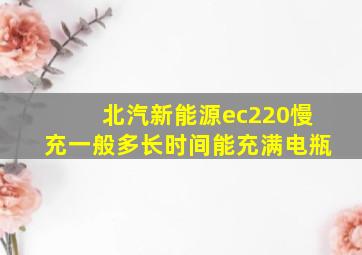 北汽新能源ec220慢充一般多长时间能充满电瓶